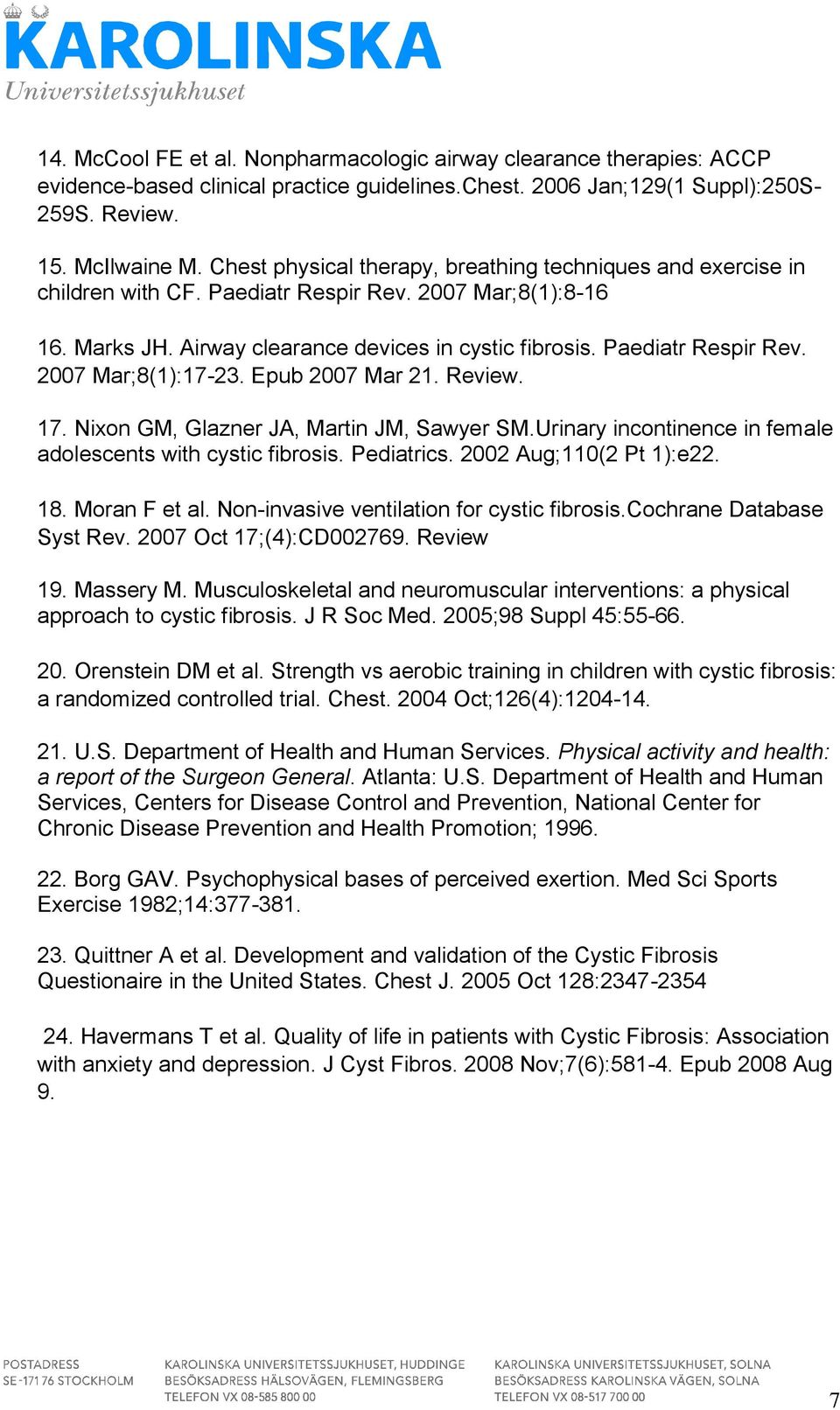 KAROLINSKA
Universitetssjukhuset

14. McCool FE et al. Nonpharmacologic airway clearance therapies: ACCP evidence-based clinical practice guidelines.Chest. 2006 Jan;129(1 Suppl):250S-259S. Review.

15. McIlwaine M. Chest physical therapy, breathing techniques and exercise in children with CF. Paediatr Respir Rev. 2007 Mar;8(1):8-16

16. Marks JH. Airway clearance devices in cystic fibrosis. Paediatr Respir Rev. 2007 Mar;8(1):17-23. Epub 2007 Mar 21. Review.

17. Nixon GM, Glazner JA, Martin JM, Sawyer SM.Urinary incontinence in female adolescents with cystic fibrosis. Pediatrics. 2002 Aug;110(2 Pt 1):e22.

18. Moran F et al. Non-invasive ventilation for cystic fibrosis.Cochrane Database Syst Rev. 2007 Oct 17;(4):CD002769. Review

19. Massery M. Musculoskeletal and neuromuscular interventions: a physical approach to cystic fibrosis. J R Soc Med. 2005;98 Suppl 45:55-66.

20. Orenstein DM et al. Strength vs aerobic training in children with cystic fibrosis: a randomized controlled trial. Chest. 2004 Oct;126(4):1204-14.

21. U.S. Department of Health and Human Services. Physical activity and health: a report of the Surgeon General. Atlanta: U.S. Department of Health and Human Services, Centers for Disease Control and Prevention, National Center for Chronic Disease Prevention and Health Promotion; 1996.

22. Borg GAV. Psychophysical bases of perceived exertion. Med Sci Sports Exercise 1982;14:377-381.

23. Quittner A et al. Development and validation of the Cystic Fibrosis Questionaire in the United States. Chest J. 2005 Oct 128:2347-2354

24. Havermans T et al. Quality of life in patients with Cystic Fibrosis: Association with anxiety and depression. J Cyst Fibros. 2008 Nov;7(6):581-4. Epub 2008 Aug 9.

POSTADRESS
SE-171 76 STOCKHOLM

KAROLINSKA UNIVERSITETSSJUKHUSET, HUDDINGE
BESÖKSADRESS HÄLSOVÄGEN, FLEMINGSBERG
TELEFON VX 08-585 800 00

KAROLINSKA UNIVERSITETSSJUKHUSET, SOLNA
BESÖKSADRESS KAROLINSKA VÄGEN, SOLNA
TELEFON VX 08-517 700 00

7